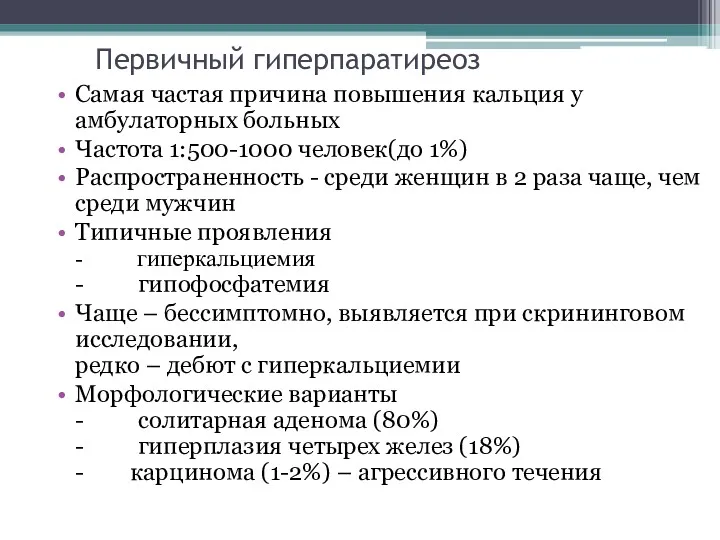 Первичный гиперпаратиреоз

• Самая частая причина повышения кальция у амбулаторных больных
• Частота 1:500-1000 человек(до 1%)
• Распространенность - среди женщин в 2 раза чаще, чем среди мужчин
• Типичные проявления
- гиперкальциемия
- гипофосфатемия
• Чаще – бессимптомно, выявляется при скрининговом исследовании,
редко – дебют с гиперкальциемии
• Морфологические варианты
- солитарная аденома (80%)
- гиперплазия четырех желез (18%)
- карцинома (1-2%) – агрессивного течения